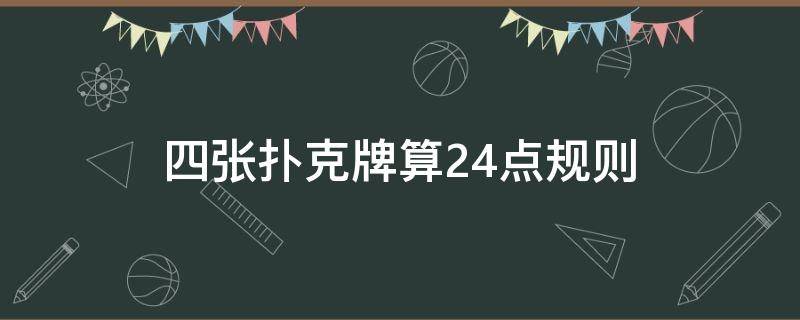 四张扑克牌算24点规则